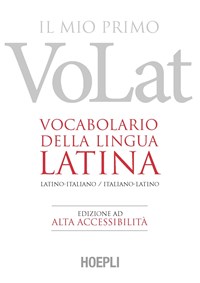 IL MIO PRIMO

VoLat

VOCABOLARIO DELLA LINGUA LATINA

LATINO-ITALIANO / ITALIANO-LATINO

EDIZIONE AD ALTA ACCESSIBILITÀ

HOEPLI